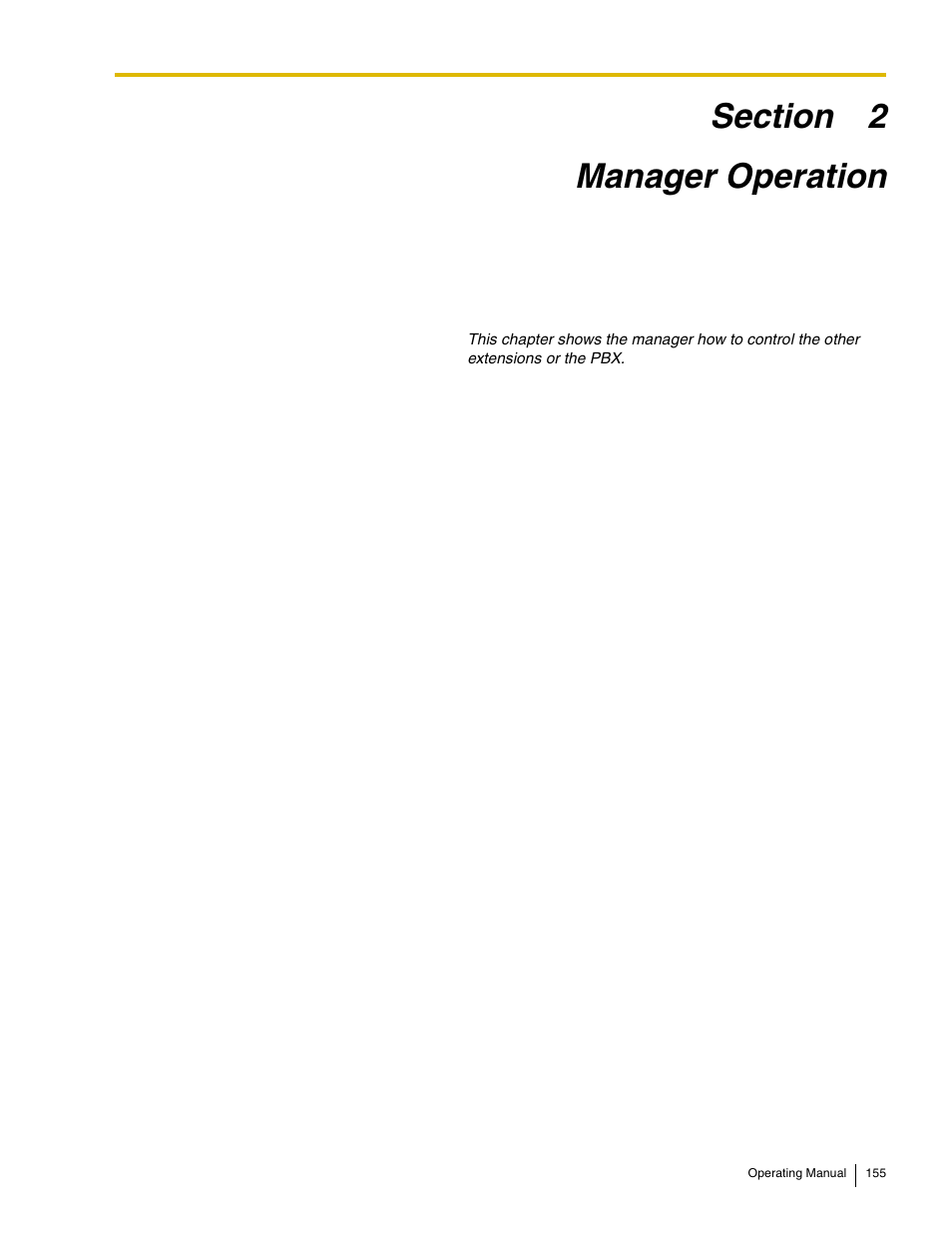 Section 2

Manager Operation

This chapter shows the manager how to control the other extensions or the PBX.

Operating Manual 155